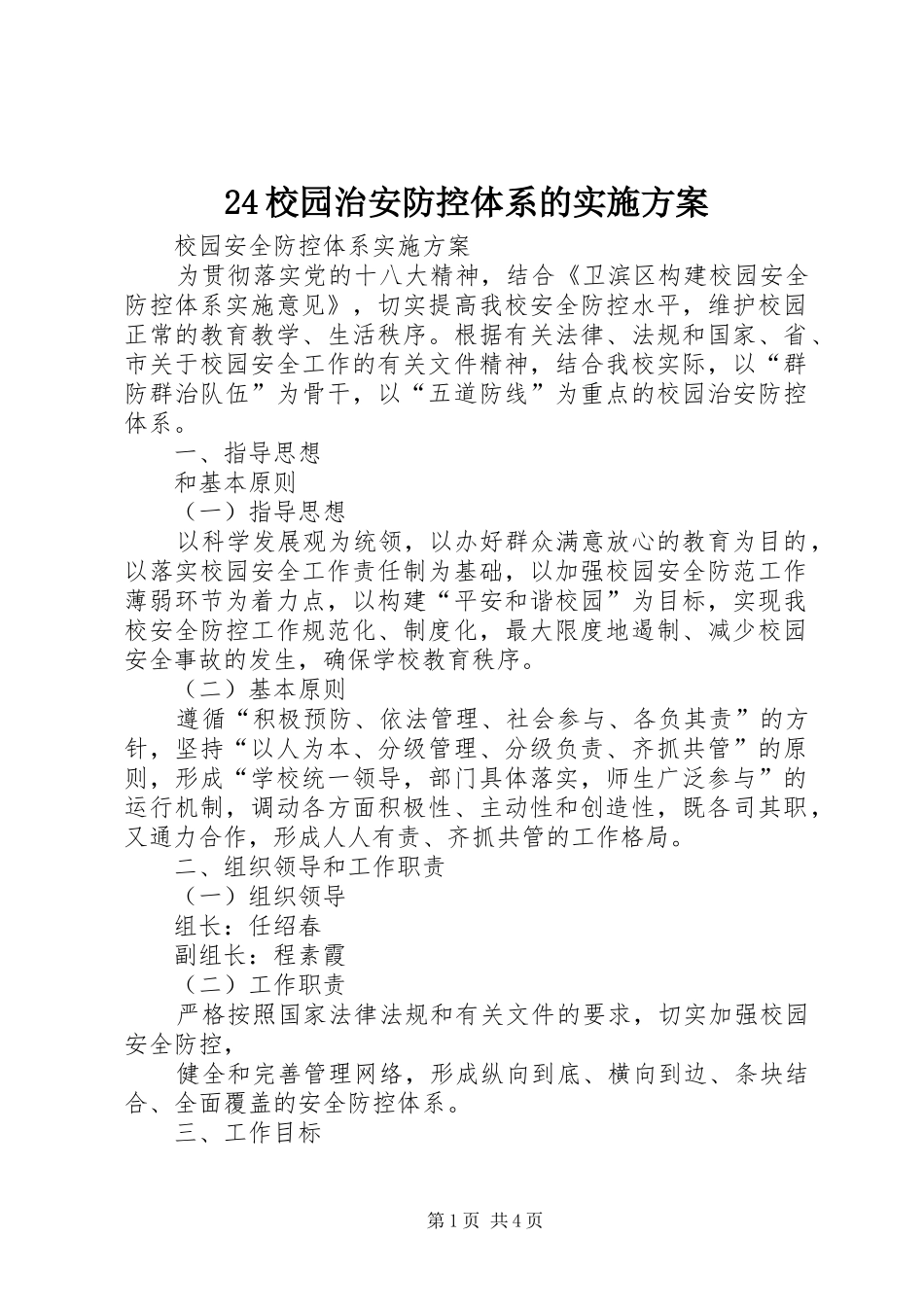 24校园治安防控体系的实施方案

校园安全防控体系实施方案

为贯彻落实党的十八大精神，结合《卫滨区构建校园安全防控体系实施意见》，切实提高我校安全防控水平，维护校园正常的教育教学、生活秩序。根据有关法律、法规和国家、省、市关于校园安全工作的有关文件精神，结合我校实际，以“群防群治队伍”为骨干，以“五道防线”为重点的校园治安防控体系。

一、指导思想

和基本原则

（一）指导思想

以科学发展观为统领，以办好群众满意放心的教育为目的，以落实校园安全工作责任制为基础，以加强校园安全防范工作薄弱环节为着力点，以构建“平安和谐校园”为目标，实现我校安全防控工作规范化、制度化，最大限度地遏制、减少校园安全事故的发生，确保学校教育秩序。

（二）基本原则

遵循“积极预防、依法管理、社会参与、各负其责”的方针，坚持“以人为本、分级管理、分级负责、齐抓共管”的原则，形成“学校统一领导，部门具体落实，师生广泛参与”的运行机制，调动各方面积极性、主动性和创造性，既各司其职，又通力合作，形成人人有责、齐抓共管的工作格局。

二、组织领导和工作职责

（一）组织领导

组长：任绍春

副组长：程素霞

（二）工作职责

严格按照国家法律法规和有关文件的要求，切实加强校园安全防控，

健全和完善管理网络，形成纵向到底、横向到边、条块结合、全面覆盖的安全防控体系。

三、工作目标

第1页 共4页